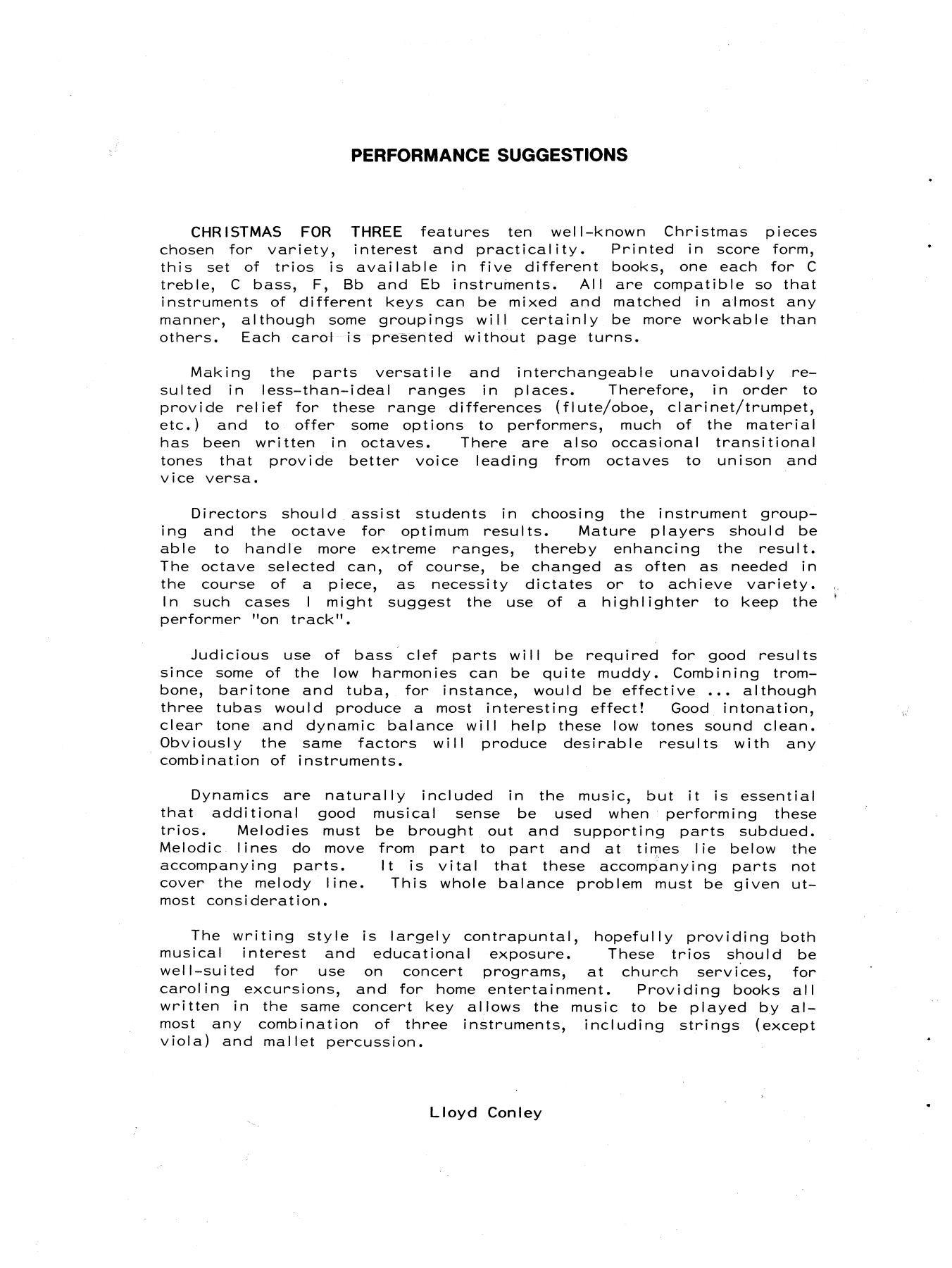 PERFORMANCE SUGGESTIONS

CHRISTMAS FOR THREE features ten well-known Christmas pieces chosen for variety, interest and practicality. Printed in score form, this set of trios is available in five different books, one each for C treble, C bass, F, Bb and Eb instruments. All are compatible so that instruments of different keys can be mixed and matched in almost any manner, although some groupings will certainly be more workable than others. Each carol is presented without page turns.

Making the parts versatile and interchangeable unavoidably resulted in less-than-ideal ranges in places. Therefore, in order to provide relief for these range differences (flute/oboe, clarinet/trumpet, etc.) and to offer some options to performers, much of the material has been written in octaves. There are also occasional transitional tones that provide better voice leading from octaves to unison and vice versa.

Directors should assist students in choosing the instrument grouping and the octave for optimum results. Mature players should be able to handle more extreme ranges, thereby enhancing the result. The octave selected can, of course, be changed as often as needed in the course of a piece, as necessity dictates or to achieve variety. In such cases I might suggest the use of a highlighter to keep the performer "on track".

Judicious use of bass clef parts will be required for good results since some of the low harmonies can be quite muddy. Combining trombone, baritone and tuba, for instance, would be effective ... although three tubas would produce a most interesting effect! Good intonation, clear tone and dynamic balance will help these low tones sound clean. Obviously the same factors will produce desirable results with any combination of instruments.

Dynamics are naturally included in the music, but it is essential that additional good musical sense be used when performing these trios. Melodies must be brought out and supporting parts subdued. Melodic lines do move from part to part and at times lie below the accompanying parts. It is vital that these accompanying parts not cover the melody line. This whole balance problem must be given utmost consideration.

The writing style is largely contrapuntal, hopefully providing both musical interest and educational exposure. These trios should be well-suited for use on concert programs, at church services, for caroling excursions, and for home entertainment. Providing books all written in the same concert key allows the music to be played by almost any combination of three instruments, including strings (except viola) and mallet percussion.

Lloyd Conley